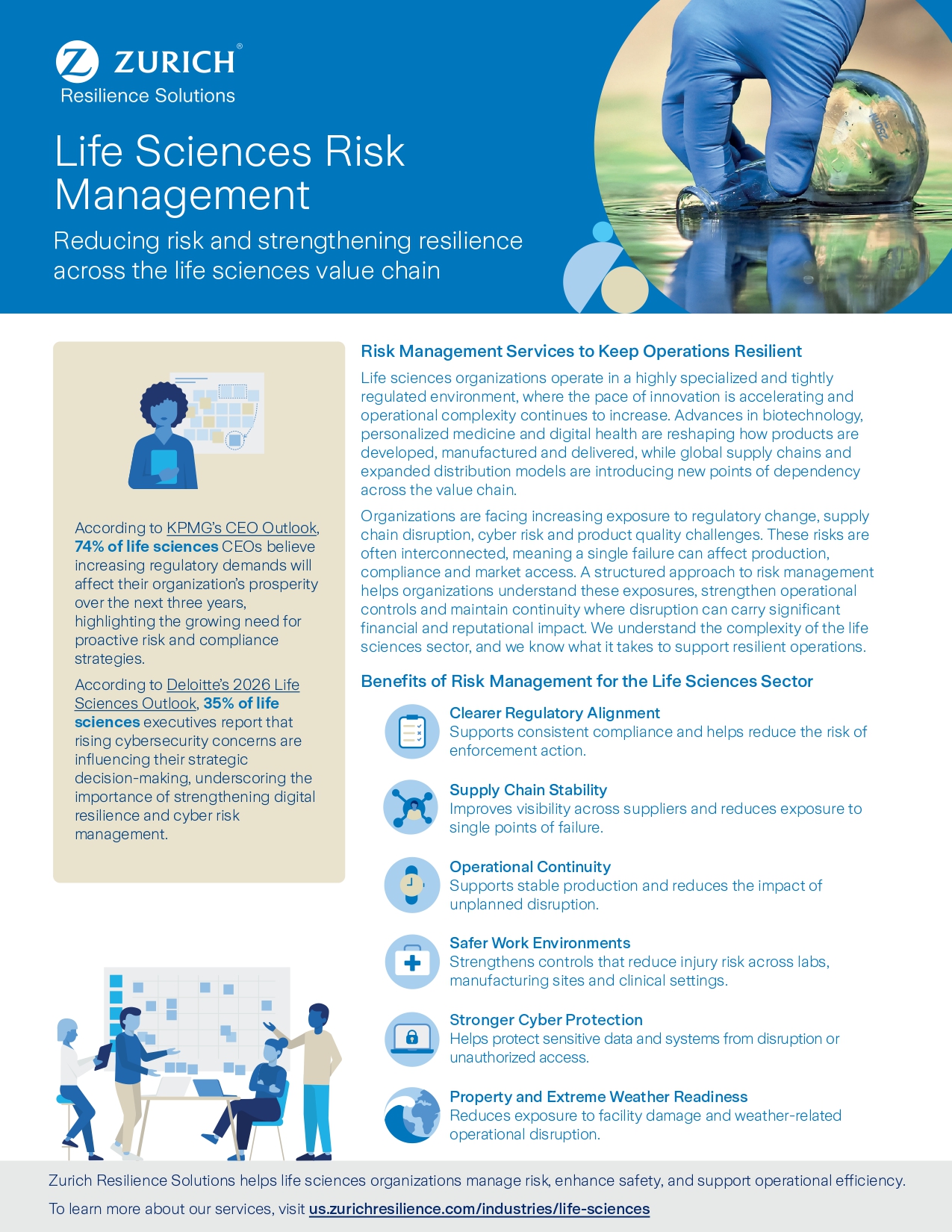 ZURICH®
Resilience Solutions

Life Sciences Risk Management

Reducing risk and strengthening resilience across the life sciences value chain

According to KPMG's CEO Outlook, 74% of life sciences CEOs believe increasing regulatory demands will affect their organization's prosperity over the next three years, highlighting the growing need for proactive risk and compliance strategies.

According to Deloitte's 2026 Life Sciences Outlook, 35% of life sciences executives report that rising cybersecurity concerns are influencing their strategic decision-making, underscoring the importance of strengthening digital resilience and cyber risk management.

Risk Management Services to Keep Operations Resilient

Life sciences organizations operate in a highly specialized and tightly regulated environment, where the pace of innovation is accelerating and operational complexity continues to increase. Advances in biotechnology, personalized medicine and digital health are reshaping how products are developed, manufactured and delivered, while global supply chains and expanded distribution models are introducing new points of dependency across the value chain.

Organizations are facing increasing exposure to regulatory change, supply chain disruption, cyber risk and product quality challenges. These risks are often interconnected, meaning a single failure can affect production, compliance and market access. A structured approach to risk management helps organizations understand these exposures, strengthen operational controls and maintain continuity where disruption can carry significant financial and reputational impact. We understand the complexity of the life sciences sector, and we know what it takes to support resilient operations.

Benefits of Risk Management for the Life Sciences Sector

Clearer Regulatory Alignment
Supports consistent compliance and helps reduce the risk of enforcement action.

Supply Chain Stability
Improves visibility across suppliers and reduces exposure to single points of failure.

Operational Continuity
Supports stable production and reduces the impact of unplanned disruption.

Safer Work Environments
Strengthens controls that reduce injury risk across labs, manufacturing sites and clinical settings.

Stronger Cyber Protection
Helps protect sensitive data and systems from disruption or unauthorized access.

Property and Extreme Weather Readiness
Reduces exposure to facility damage and weather-related operational disruption.

Zurich Resilience Solutions helps life sciences organizations manage risk, enhance safety, and support operational efficiency.

To learn more about our services, visit us.zurichresilience.com/industries/life-sciences